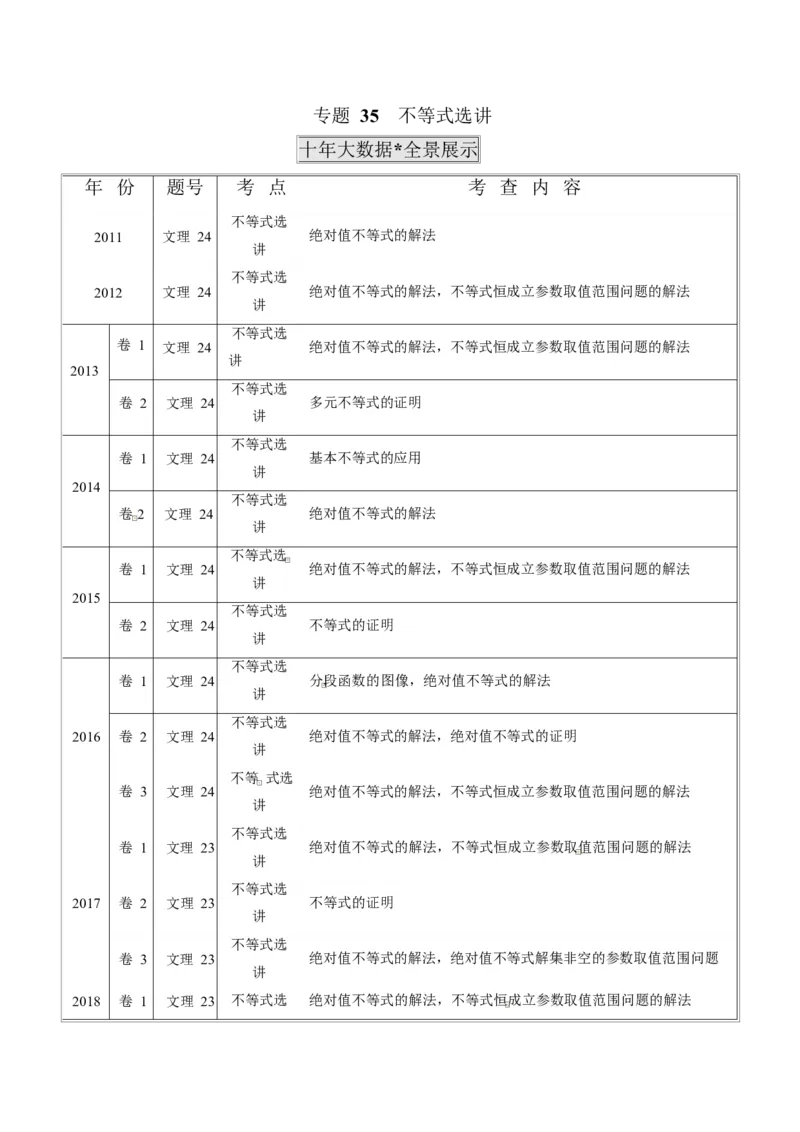 专题35 不等式选讲

十年大数据*全景展示

| 年份 | | 题号 | 考点 | 考查内容 |
|---|---|---|---|---|
| 2011 | | 文理24 | 不等式选讲 | 绝对值不等式的解法 |
| 2012 | | 文理24 | 不等式选讲 | 绝对值不等式的解法，不等式恒成立参数取值范围问题的解法 |
| 2013 | 卷1 | 文理24 | 不等式选讲 | 绝对值不等式的解法，不等式恒成立参数取值范围问题的解法 |
| | 卷2 | 文理24 | 不等式选讲 | 多元不等式的证明 |
| 2014 | 卷1 | 文理24 | 不等式选讲 | 基本不等式的应用 |
| | 卷2 | 文理24 | 不等式选讲 | 绝对值不等式的解法 |
| 2015 | 卷1 | 文理24 | 不等式选讲 | 绝对值不等式的解法，不等式恒成立参数取值范围问题的解法 |
| | 卷2 | 文理24 | 不等式选讲 | 不等式的证明 |
| 2016 | 卷1 | 文理24 | 不等式选讲 | 分段函数的图像，绝对值不等式的解法 |
| | 卷2 | 文理24 | 不等式选讲 | 绝对值不等式的解法，绝对值不等式的证明 |
| | 卷3 | 文理24 | 不等式选讲 | 绝对值不等式的解法，不等式恒成立参数取值范围问题的解法 |
| 2017 | 卷1 | 文理23 | 不等式选讲 | 绝对值不等式的解法，不等式恒成立参数取值范围问题的解法 |
| | 卷2 | 文理23 | 不等式选讲 | 不等式的证明 |
| | 卷3 | 文理23 | 不等式选讲 | 绝对值不等式的解法，绝对值不等式解集非空的参数取值范围问题 |
| 2018 | 卷1 | 文理23 | 不等式选 | 绝对值不等式的解法，不等式恒成立参数取值范围问题的解法 |